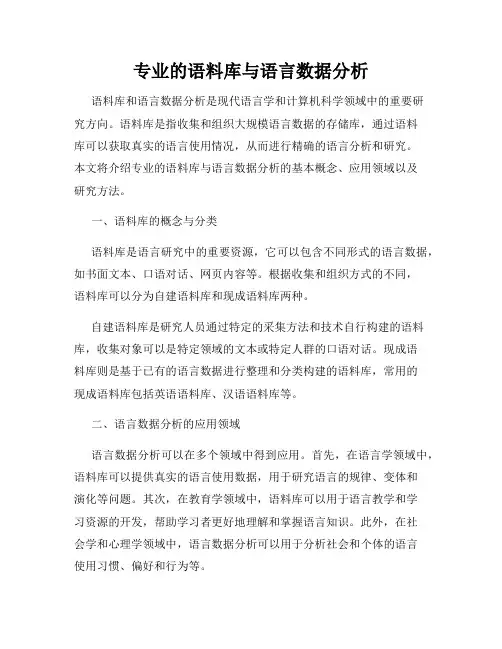 专业的语料库与语言数据分析

语料库和语言数据分析是现代语言学和计算机科学领域中的重要研究方向。语料库是指收集和组织大规模语言数据的存储库，通过语料库可以获取真实的语言使用情况，从而进行精确的语言分析和研究。本文将介绍专业的语料库与语言数据分析的基本概念、应用领域以及研究方法。

一、语料库的概念与分类

语料库是语言研究中的重要资源，它可以包含不同形式的语言数据，如书面文本、口语对话、网页内容等。根据收集和组织方式的不同，语料库可以分为自建语料库和现成语料库两种。

自建语料库是研究人员通过特定的采集方法和技术自行构建的语料库，收集对象可以是特定领域的文本或特定人群的口语对话。现成语料库则是基于已有的语言数据进行整理和分类构建的语料库，常用的现成语料库包括英语语料库、汉语语料库等。

二、语言数据分析的应用领域

语言数据分析可以在多个领域中得到应用。首先，在语言学领域中，语料库可以提供真实的语言使用数据，用于研究语言的规律、变体和演化等问题。其次，在教育学领域中，语料库可以用于语言教学和学习资源的开发，帮助学习者更好地理解和掌握语言知识。此外，在社会学和心理学领域中，语言数据分析可以用于分析社会和个体的语言使用习惯、偏好和行为等。